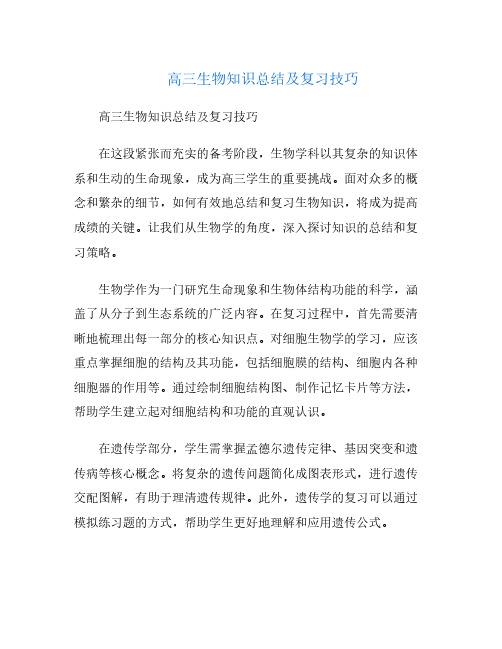 高三生物知识总结及复习技巧

高三生物知识总结及复习技巧

在这段紧张而充实的备考阶段，生物学科以其复杂的知识体系和生动的生命现象，成为高三学生的重要挑战。面对众多的概念和繁杂的细节，如何有效地总结和复习生物知识，将成为提高成绩的关键。让我们从生物学的角度，深入探讨知识的总结和复习策略。

生物学作为一门研究生命现象和生物体结构功能的科学，涵盖了从分子到生态系统的广泛内容。在复习过程中，首先需要清晰地梳理出每一部分的核心知识点。对细胞生物学的学习，应该重点掌握细胞的结构及其功能，包括细胞膜的结构、细胞内各种细胞器的作用等。通过绘制细胞结构图、制作记忆卡片等方法，帮助学生建立起对细胞结构和功能的直观认识。

在遗传学部分，学生需掌握孟德尔遗传定律、基因突变和遗传病等核心概念。将复杂的遗传问题简化成图表形式，进行遗传交配图解，有助于理清遗传规律。此外，遗传学的复习可以通过模拟练习题的方式，帮助学生更好地理解和应用遗传公式。